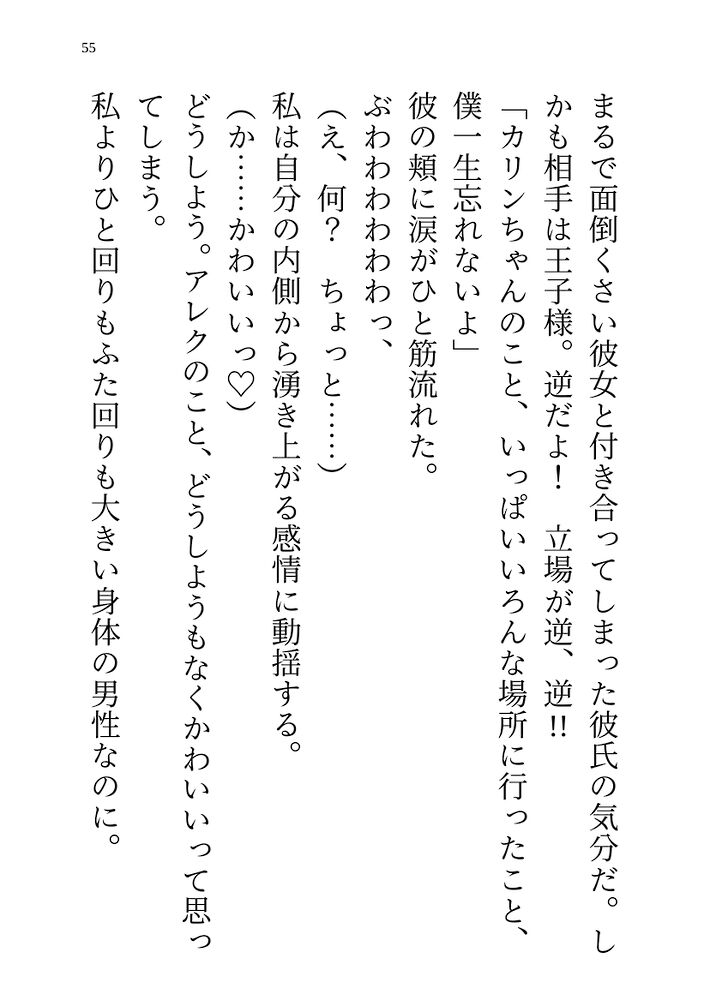 55

まるで面倒くさい彼女と付き合ってしまった彼氏の気分だ。しかも相手は王子様。逆だよ！　立場が逆、逆!!

「カリンちゃんのこと、いっぱいいろんな場所に行ったこと、僕一生忘れないよ」

彼の頬に涙がひと筋流れた。

ぶわわわわわっ、

（え、何？　ちょっと……）

私は自分の内側から湧き上がる感情に動揺する。

（か……かわいいっ♡）

どうしよう。アレクのこと、どうしようもなくかわいいって思ってしまう。

私よりひと回りもふた回りも大きい身体の男性なのに。